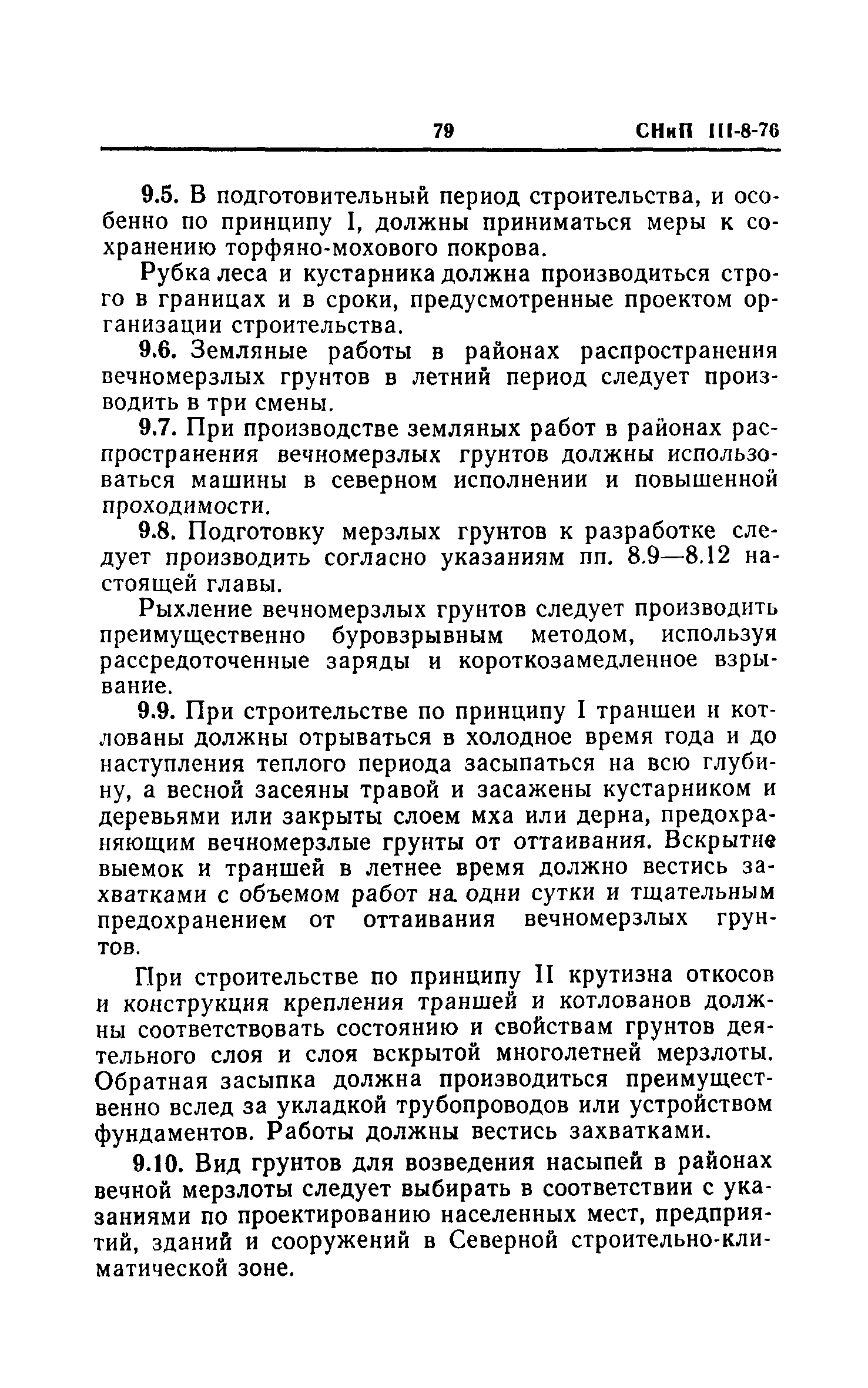 79 СНиП III-8-76

9.5. В подготовительный период строительства, и особенно по принципу I, должны приниматься меры к сохранению торфяно-мохового покрова.

Рубка леса и кустарника должна производиться строго в границах и в сроки, предусмотренные проектом организации строительства.

9.6. Земляные работы в районах распространения вечномерзлых грунтов в летний период следует производить в три смены.

9.7. При производстве земляных работ в районах распространения вечномерзлых грунтов должны использоваться машины в северном исполнении и повышенной проходимости.

9.8. Подготовку мерзлых грунтов к разработке следует производить согласно указаниям пп. 8.9—8.12 настоящей главы.

Рыхление вечномерзлых грунтов следует производить преимущественно буровзрывным методом, используя рассредоточенные заряды и короткозамедленное взрывание.

9.9. При строительстве по принципу I траншеи и котлованы должны отрываться в холодное время года и до наступления теплого периода засыпаться на всю глубину, а весной засеяны травой и засажены кустарником и деревьями или закрыты слоем мха или дерна, предохраняющим вечномерзлые грунты от оттаивания. Вскрытие выемок и траншей в летнее время должно вестись захватками с объемом работ на одни сутки и тщательным предохранением от оттаивания вечномерзлых грунтов.

При строительстве по принципу II крутизна откосов и конструкция крепления траншей и котлованов должны соответствовать состоянию и свойствам грунтов деятельного слоя и слоя вскрытой многолетней мерзлоты. Обратная засыпка должна производиться преимущественно вслед за укладкой трубопроводов или устройством фундаментов. Работы должны вестись захватками.

9.10. Вид грунтов для возведения насыпей в районах вечной мерзлоты следует выбирать в соответствии с указаниями по проектированию населенных мест, предприятий, зданий и сооружений в Северной строительно-климатической зоне.